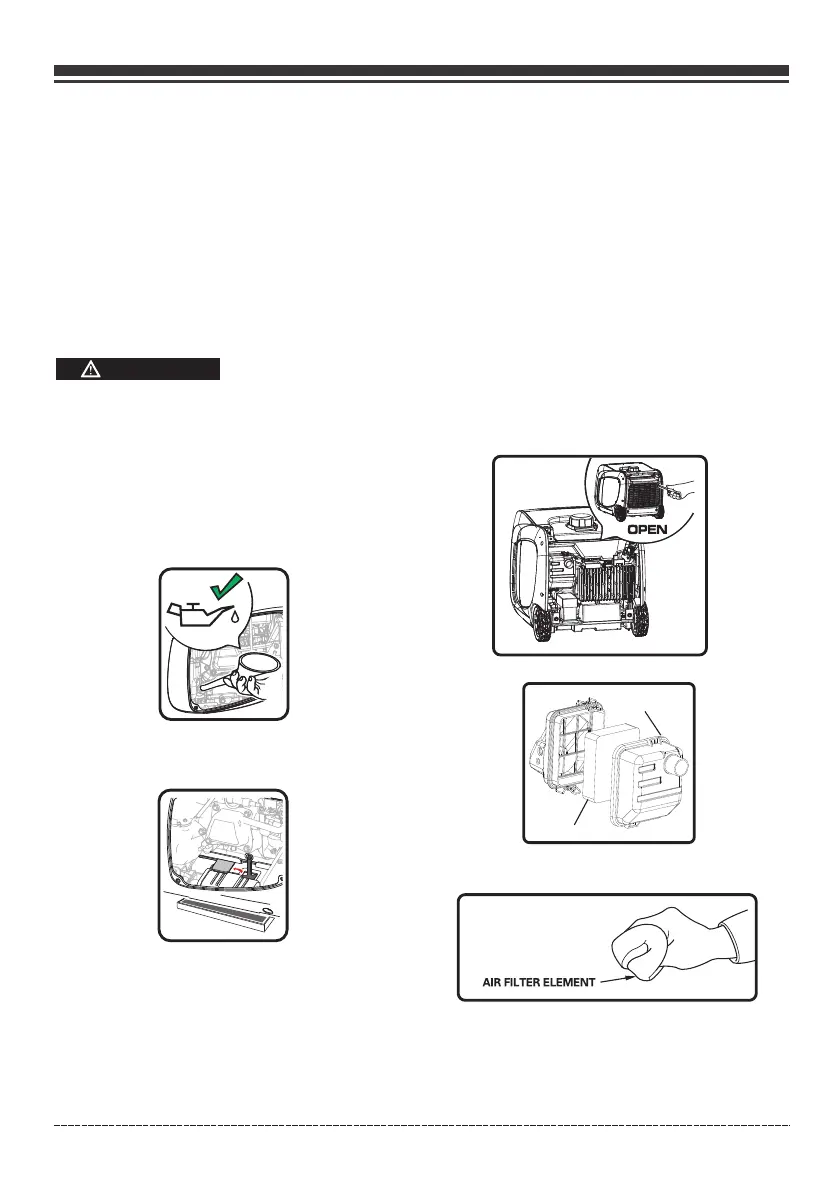 OPEN

AIR FILTER ELEMENT